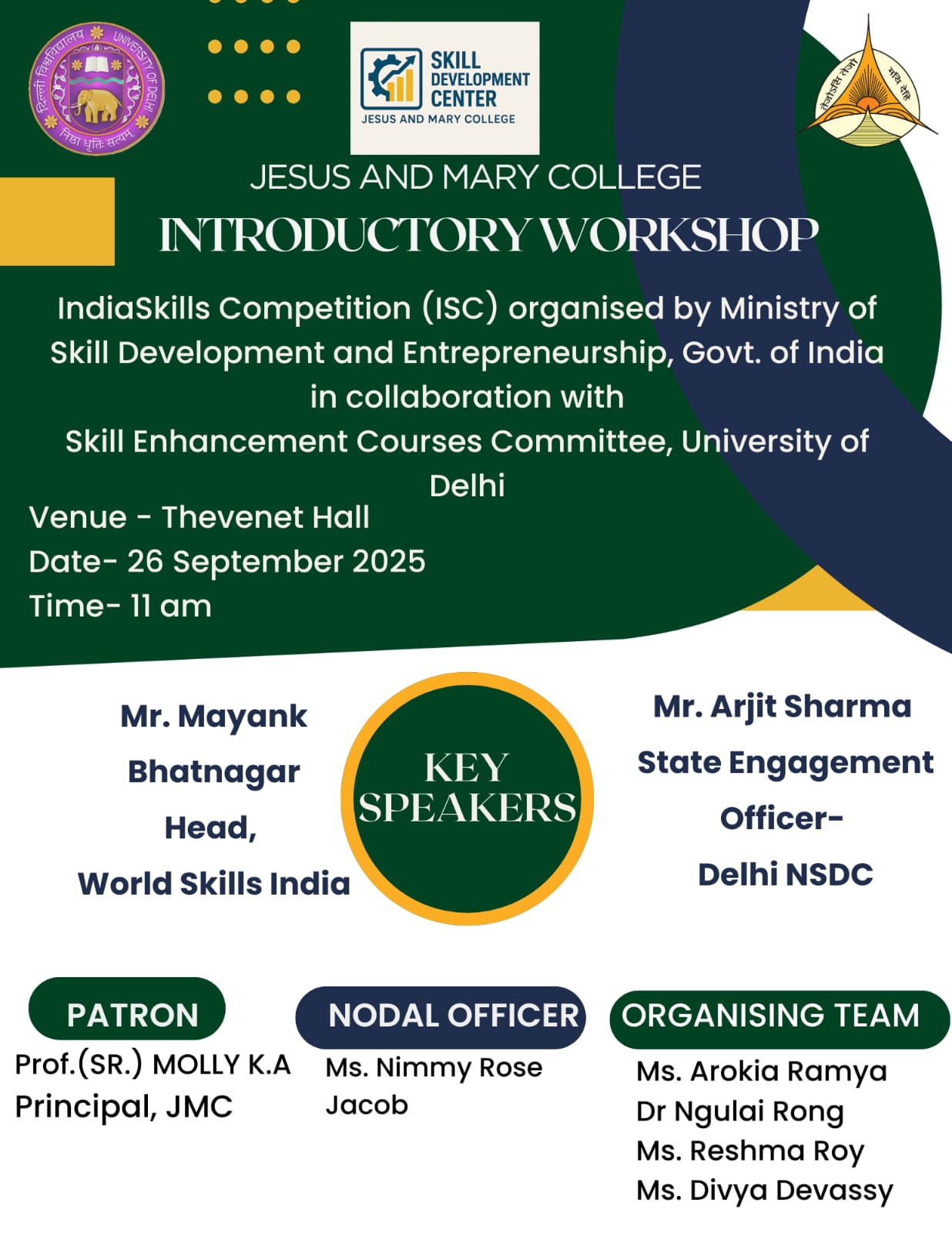 दिल्ली विश्वविद्यालय UNIVERSITY OF DELHI
निष्ठा धृतिः सत्यम्

SKILL DEVELOPMENT CENTER
JESUS AND MARY COLLEGE

तेजोऽसि तेजो मयि धेहि

JESUS AND MARY COLLEGE
INTRODUCTORY WORKSHOP

IndiaSkills Competition (ISC) organised by Ministry of Skill Development and Entrepreneurship, Govt. of India in collaboration with Skill Enhancement Courses Committee, University of Delhi

Venue - Thevenet Hall
Date- 26 September 2025
Time- 11 am

Mr. Mayank Bhatnagar
Head,
World Skills India

KEY SPEAKERS

Mr. Arjit Sharma
State Engagement Officer-
Delhi NSDC

PATRON
Prof.(SR.) MOLLY K.A
Principal, JMC

NODAL OFFICER
Ms. Nimmy Rose Jacob

ORGANISING TEAM
Ms. Arokia Ramya
Dr Ngulai Rong
Ms. Reshma Roy
Ms. Divya Devassy